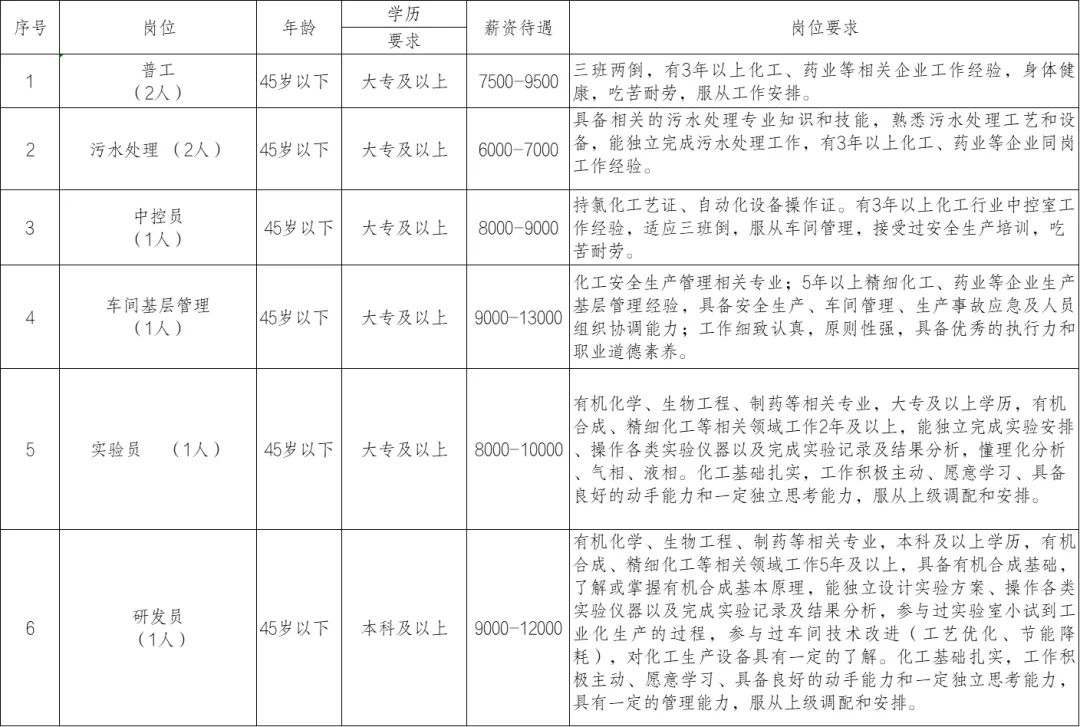 | 序号 | 岗位 | 年龄 | 学历要求 | 薪资待遇 | 岗位要求 |
|---|---|---|---|---|---|
| 1 | 普工（2人） | 45岁以下 | 大专及以上 | 7500-9500 | 三班两倒，有3年以上化工、药业等相关企业工作经验，身体健康，吃苦耐劳，服从工作安排。 |
| 2 | 污水处理 （2人） | 45岁以下 | 大专及以上 | 6000-7000 | 具备相关的污水处理专业知识和技能，熟悉污水处理工艺和设备，能独立完成污水处理工作，有3年以上化工、药业等企业同岗工作经验。 |
| 3 | 中控员（1人） | 45岁以下 | 大专及以上 | 8000-9000 | 持氯化工艺证、自动化设备操作证。有3年以上化工行业中控室工作经验，适应三班倒，服从车间管理，接受过安全生产培训，吃苦耐劳。 |
| 4 | 车间基层管理（1人） | 45岁以下 | 大专及以上 | 9000-13000 | 化工安全生产管理相关专业；5年以上精细化工、药业等企业生产基层管理经验，具备安全生产、车间管理、生产事故应急及人员组织协调能力；工作细致认真，原则性强，具备优秀的执行力和职业道德素养。 |
| 5 | 实验员 （1人） | 45岁以下 | 大专及以上 | 8000-10000 | 有机化学、生物工程、制药等相关专业，大专及以上学历，有机合成、精细化工等相关领域工作2年及以上，能独立完成实验安排、操作各类实验仪器以及完成实验记录及结果分析，懂理化分析、气相、液相。化工基础扎实，工作积极主动、愿意学习、具备良好的动手能力和一定独立思考能力，服从上级调配和安排。 |
| 6 | 研发员（1人） | 45岁以下 | 本科及以上 | 9000-12000 | 有机化学、生物工程、制药等相关专业，本科及以上学历，有机合成、精细化工等相关领域工作5年及以上，具备有机合成基础，了解或掌握有机合成基本原理，能独立设计实验方案、操作各类实验仪器以及完成实验记录及结果分析，参与过实验室小试到工业化生产的过程，参与过车间技术改进（工艺优化、节能降耗），对化工生产设备具有一定的了解。化工基础扎实，工作积极主动、愿意学习、具备良好的动手能力和一定独立思考能力，具有一定的管理能力，服从上级调配和安排。 |